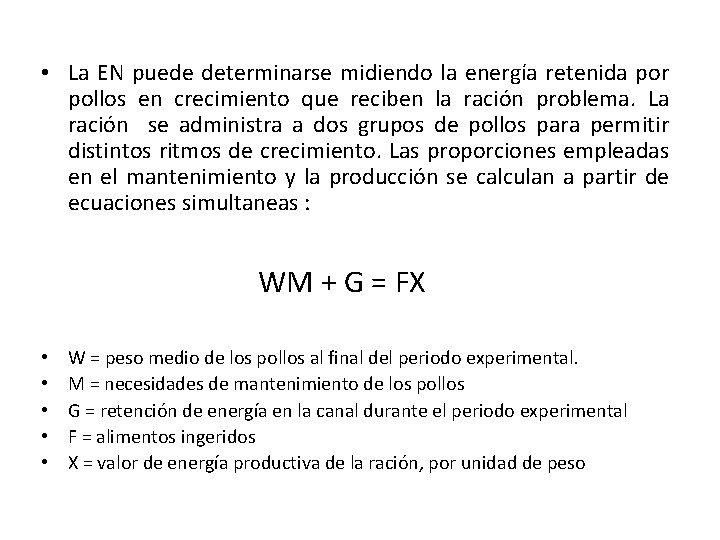 • La EN puede determinarse midiendo la energía retenida por pollos en crecimiento que reciben la ración problema. La ración se administra a dos grupos de pollos para permitir distintos ritmos de crecimiento. Las proporciones empleadas en el mantenimiento y la producción se calculan a partir de ecuaciones simultaneas :

$WM + G = FX$

• W = peso medio de los pollos al final del periodo experimental.
• M = necesidades de mantenimiento de los pollos
• G = retención de energía en la canal durante el periodo experimental
• F = alimentos ingeridos
• X = valor de energía productiva de la ración, por unidad de peso